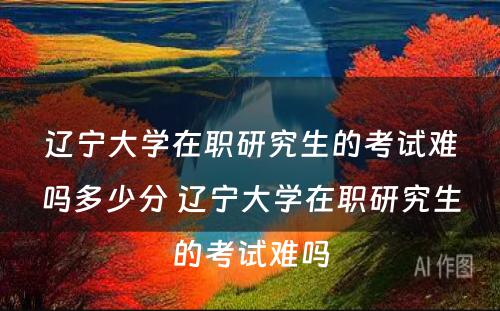 辽宁大学在职研究生的考试难吗多少分 辽宁大学在职研究生的考试难吗

AI 作图